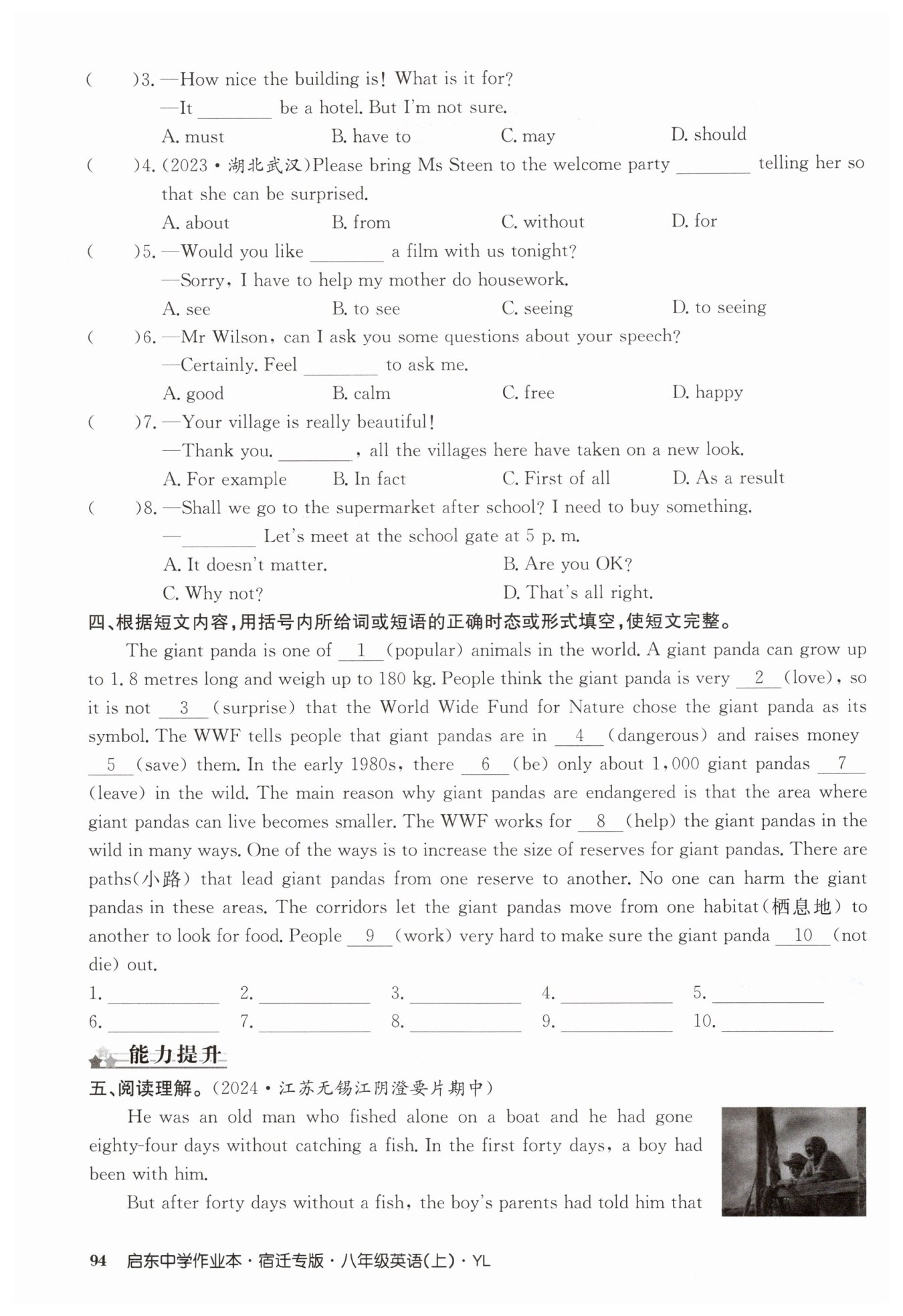 (　　)3. —How nice the building is! What is it for?

—It ________ be a hotel. But I'm not sure.

A. must　　B. have to　　C. may　　D. should

(　　)4. (2023·湖北武汉)Please bring Ms Steen to the welcome party ________ telling her so that she can be surprised.

A. about　　B. from　　C. without　　D. for

(　　)5. —Would you like ________ a film with us tonight?

—Sorry, I have to help my mother do housework.

A. see　　B. to see　　C. seeing　　D. to seeing

(　　)6. —Mr Wilson, can I ask you some questions about your speech?

—Certainly. Feel ________ to ask me.

A. good　　B. calm　　C. free　　D. happy

(　　)7. —Your village is really beautiful!

—Thank you. ________, all the villages here have taken on a new look.

A. For example　　B. In fact　　C. First of all　　D. As a result

(　　)8. —Shall we go to the supermarket after school? I need to buy something.

—________ Let's meet at the school gate at 5 p. m.

A. It doesn't matter.　　B. Are you OK?

C. Why not?　　D. That's all right.

四、根据短文内容,用括号内所给词或短语的正确时态或形式填空,使短文完整。

The giant panda is one of __1__ (popular) animals in the world. A giant panda can grow up to 1. 8 metres long and weigh up to 180 kg. People think the giant panda is very __2__ (love), so it is not __3__ (surprise) that the World Wide Fund for Nature chose the giant panda as its symbol. The WWF tells people that giant pandas are in __4__ (dangerous) and raises money __5__ (save) them. In the early 1980s, there __6__ (be) only about 1,000 giant pandas __7__ (leave) in the wild. The main reason why giant pandas are endangered is that the area where giant pandas can live becomes smaller. The WWF works for __8__ (help) the giant pandas in the wild in many ways. One of the ways is to increase the size of reserves for giant pandas. There are paths(小路) that lead giant pandas from one reserve to another. No one can harm the giant pandas in these areas. The corridors let the giant pandas move from one habitat(栖息地) to another to look for food. People __9__ (work) very hard to make sure the giant panda __10__ (not die) out.

1. ________ 2. ________ 3. ________ 4. ________ 5. ________
6. ________ 7. ________ 8. ________ 9. ________ 10. ________

能力提升

五、阅读理解。(2024·江苏无锡江阴澄要片期中)

He was an old man who fished alone on a boat and he had gone eighty-four days without catching a fish. In the first forty days, a boy had been with him.

But after forty days without a fish, the boy's parents had told him that

94　启东中学作业本·宿迁专版·八年级英语(上)·YL